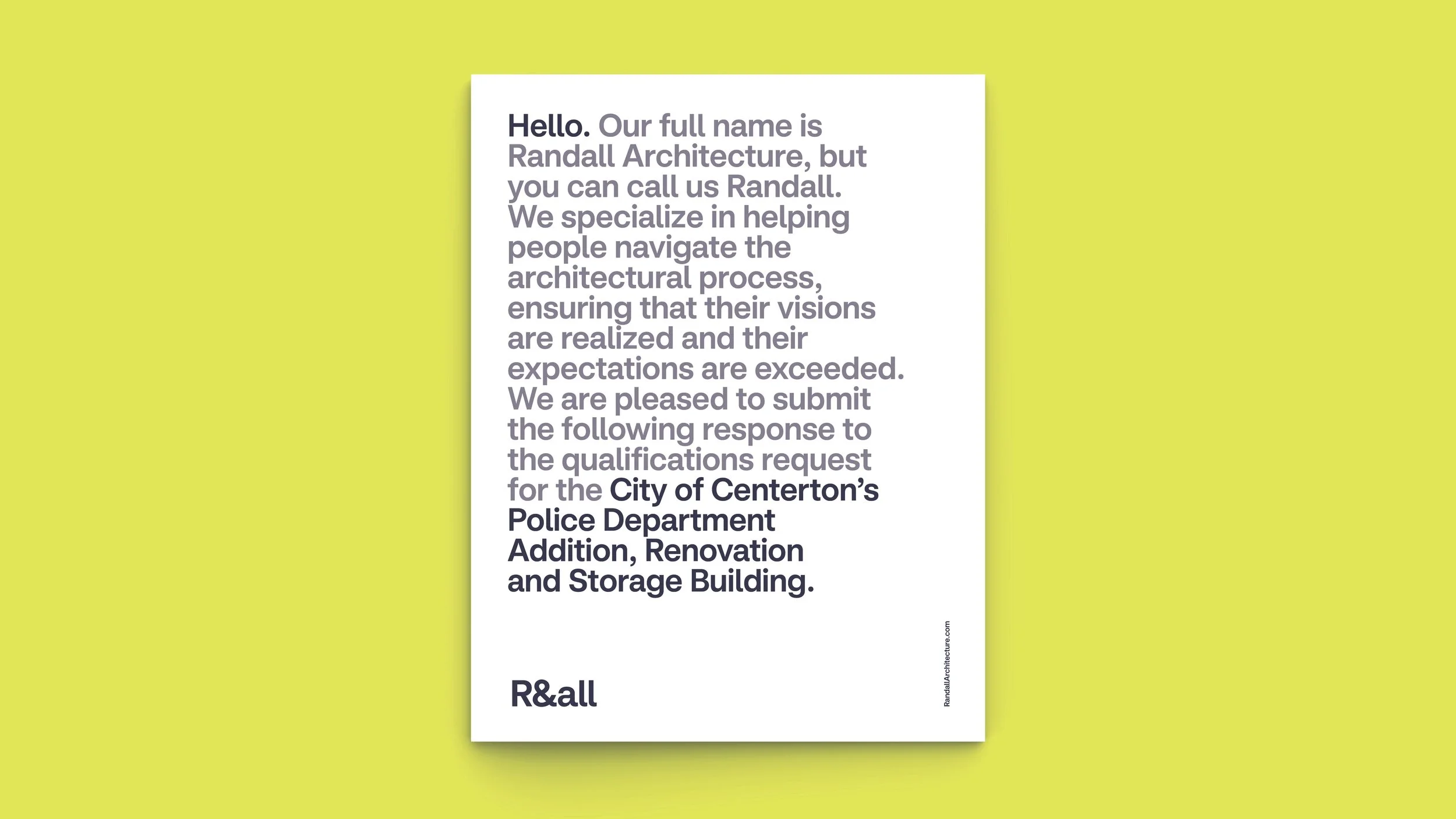 Hello. Our full name is Randall Architecture, but you can call us Randall. We specialize in helping people navigate the architectural process, ensuring that their visions are realized and their expectations are exceeded. We are pleased to submit the following response to the qualifications request for the City of Centerton's Police Department Addition, Renovation and Storage Building.

R&all

RandallArchitecture.com